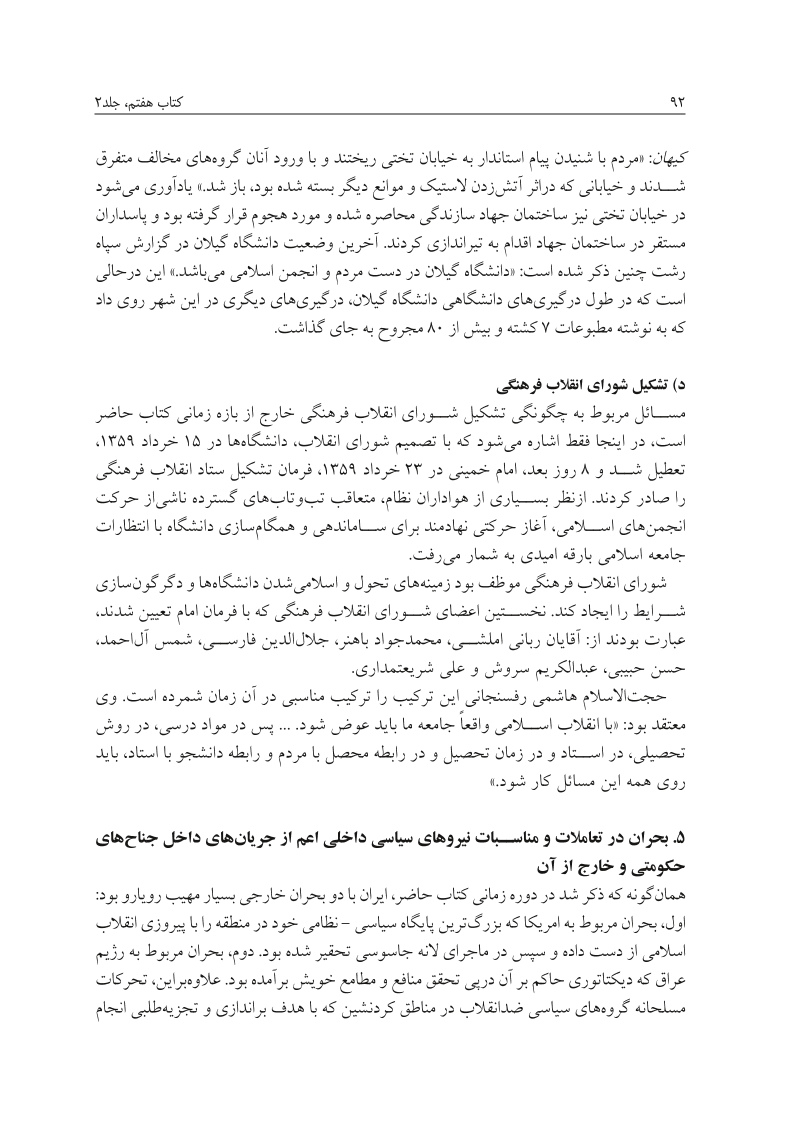 ۹۲ کتاب هفتم، جلد۲

کیهان: «مردم با شنیدن پیام استاندار به خیابان تختی ریختند و با ورود آنان گروه‌های مخالف متفرق شدند و خیابانی که دراثر آتش‌زدن لاستیک و موانع دیگر بسته شده بود، باز شد.» یادآوری می‌شود در خیابان تختی نیز ساختمان جهاد سازندگی محاصره شده و مورد هجوم قرار گرفته بود و پاسداران مستقر در ساختمان جهاد اقدام به تیراندازی کردند. آخرین وضعیت دانشگاه گیلان در گزارش سپاه رشت چنین ذکر شده است: «دانشگاه گیلان در دست مردم و انجمن اسلامی می‌باشد.» این درحالی است که در طول درگیری‌های دانشگاهی دانشگاه گیلان، درگیری‌های دیگری در این شهر روی داد که به نوشته مطبوعات ۷ کشته و بیش از ۸۰ مجروح به جای گذاشت.

د) تشکیل شورای انقلاب فرهنگی

مسائل مربوط به چگونگی تشکیل شورای انقلاب فرهنگی خارج از بازه زمانی کتاب حاضر است، در اینجا فقط اشاره می‌شود که با تصمیم شورای انقلاب، دانشگاه‌ها در ۱۵ خرداد ۱۳۵۹، تعطیل شد و ۸ روز بعد، امام خمینی در ۲۳ خرداد ۱۳۵۹، فرمان تشکیل ستاد انقلاب فرهنگی را صادر کردند. ازنظر بسیاری از هواداران نظام، متعاقب تب‌وتاب‌های گسترده ناشی‌از حرکت انجمن‌های اسلامی، آغاز حرکتی نهادمند برای ساماندهی و همگام‌سازی دانشگاه با انتظارات جامعه اسلامی بارقه امیدی به شمار می‌رفت.

شورای انقلاب فرهنگی موظف بود زمینه‌های تحول و اسلامی‌شدن دانشگاه‌ها و دگرگون‌سازی شرایط را ایجاد کند. نخستین اعضای شورای انقلاب فرهنگی که با فرمان امام تعیین شدند، عبارت بودند از: آقایان ربانی املشی، محمدجواد باهنر، جلال‌الدین فارسی، شمس آل‌احمد، حسن حبیبی، عبدالکریم سروش و علی شریعتمداری.

حجت‌الاسلام هاشمی رفسنجانی این ترکیب را ترکیب مناسبی در آن زمان شمرده است. وی معتقد بود: «با انقلاب اسلامی واقعاً جامعه ما باید عوض شود. ... پس در مواد درسی، در روش تحصیلی، در استاد و در زمان تحصیل و در رابطه محصل با مردم و رابطه دانشجو با استاد، باید روی همه این مسائل کار شود.»

۵. بحران در تعاملات و مناسبات نیروهای سیاسی داخلی اعم از جریان‌های داخل جناح‌های حکومتی و خارج از آن

همان‌گونه که ذکر شد در دوره زمانی کتاب حاضر، ایران با دو بحران خارجی بسیار مهیب رویارو بود: اول، بحران مربوط به امریکا که بزرگ‌ترین پایگاه سیاسی – نظامی خود در منطقه را با پیروزی انقلاب اسلامی از دست داده و سپس در ماجرای لانه جاسوسی تحقیر شده بود. دوم، بحران مربوط به رژیم عراق که دیکتاتوری حاکم بر آن درپی تحقق منافع و مطامع خویش برآمده بود. علاوه‌براین، تحرکات مسلحانه گروه‌های سیاسی ضدانقلاب در مناطق کردنشین که با هدف براندازی و تجزیه‌طلبی انجام